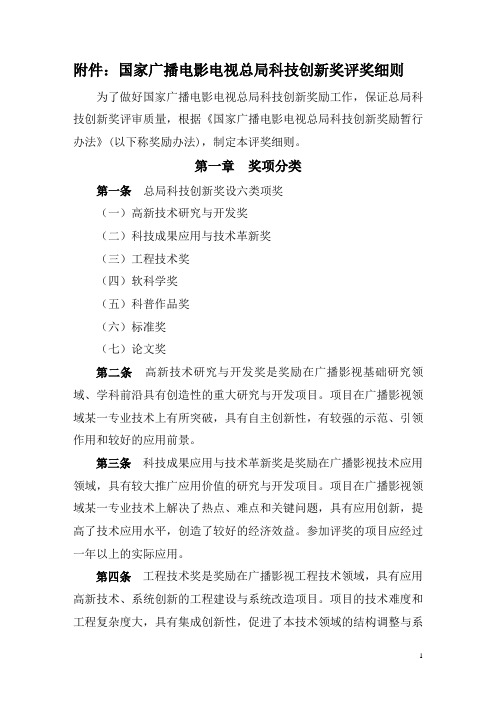 附件：国家广播电影电视总局科技创新奖评奖细则

为了做好国家广播电影电视总局科技创新奖励工作，保证总局科技创新奖评审质量，根据《国家广播电影电视总局科技创新奖励暂行办法》(以下称奖励办法)，制定本评奖细则。

第一章　奖项分类

第一条　总局科技创新奖设六类项奖

（一）高新技术研究与开发奖

（二）科技成果应用与技术革新奖

（三）工程技术奖

（四）软科学奖

（五）科普作品奖

（六）标准奖

（七）论文奖

第二条　高新技术研究与开发奖是奖励在广播影视基础研究领域、学科前沿具有创造性的重大研究与开发项目。项目在广播影视领域某一专业技术上有所突破，具有自主创新性，有较强的示范、引领作用和较好的应用前景。

第三条　科技成果应用与技术革新奖是奖励在广播影视技术应用领域，具有较大推广应用价值的研究与开发项目。项目在广播影视领域某一专业技术上解决了热点、难点和关键问题，具有应用创新，提高了技术应用水平，创造了较好的经济效益。参加评奖的项目应经过一年以上的实际应用。

第四条　工程技术奖是奖励在广播影视工程技术领域，具有应用高新技术、系统创新的工程建设与系统改造项目。项目的技术难度和工程复杂度大，具有集成创新性，促进了本技术领域的结构调整与系

1